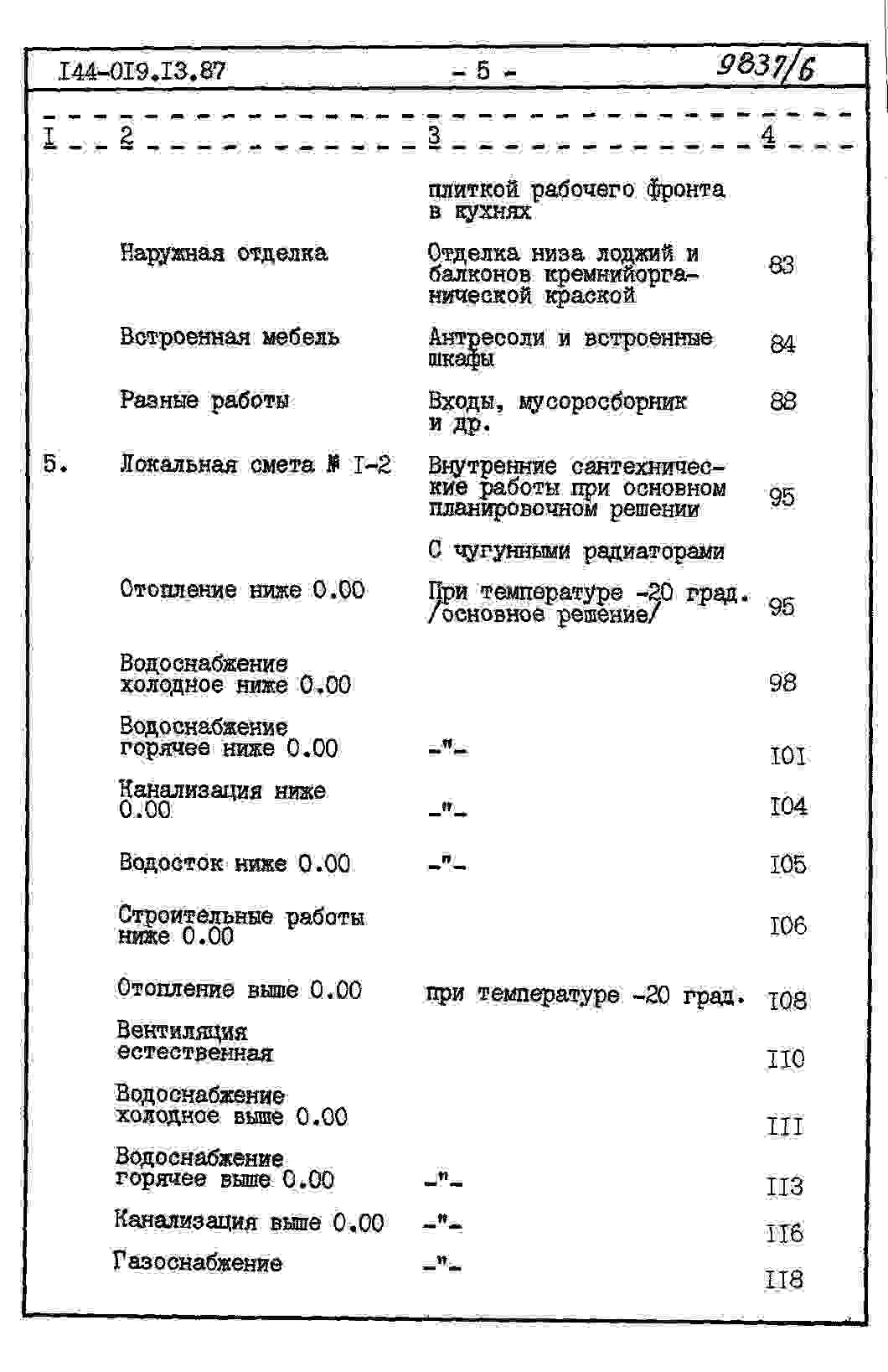 I44-0I9.I3.87 - 5 - 9837/6

| I | 2 | 3 | 4 |
|---|---|---|---|
| | | плиткой рабочего фронта в кухнях | |
| | Наружная отделка | Отделка низа лоджий и балконов кремнийорганической краской | 83 |
| | Встроенная мебель | Антресоли и встроенные шкафы | 84 |
| | Разные работы | Входы, мусоросборник и др. | 88 |
| 5. | Локальная смета № I-2 | Внутренние сантехнические работы при основном планировочном решении | 95 |
| | | С чугунными радиаторами | |
| | Отопление ниже 0.00 | При температуре -20 град. /основное решение/ | 95 |
| | Водоснабжение холодное ниже 0.00 | | 98 |
| | Водоснабжение горячее ниже 0.00 | -"- | I0I |
| | Канализация ниже 0.00 | -"- | I04 |
| | Водосток ниже 0.00 | -"- | I05 |
| | Строительные работы ниже 0.00 | | I06 |
| | Отопление выше 0.00 | при температуре -20 град. | I08 |
| | Вентиляция естественная | | II0 |
| | Водоснабжение холодное выше 0.00 | | III |
| | Водоснабжение горячее выше 0.00 | -"- | II3 |
| | Канализация выше 0.00 | -"- | II6 |
| | Газоснабжение | -"- | II8 |